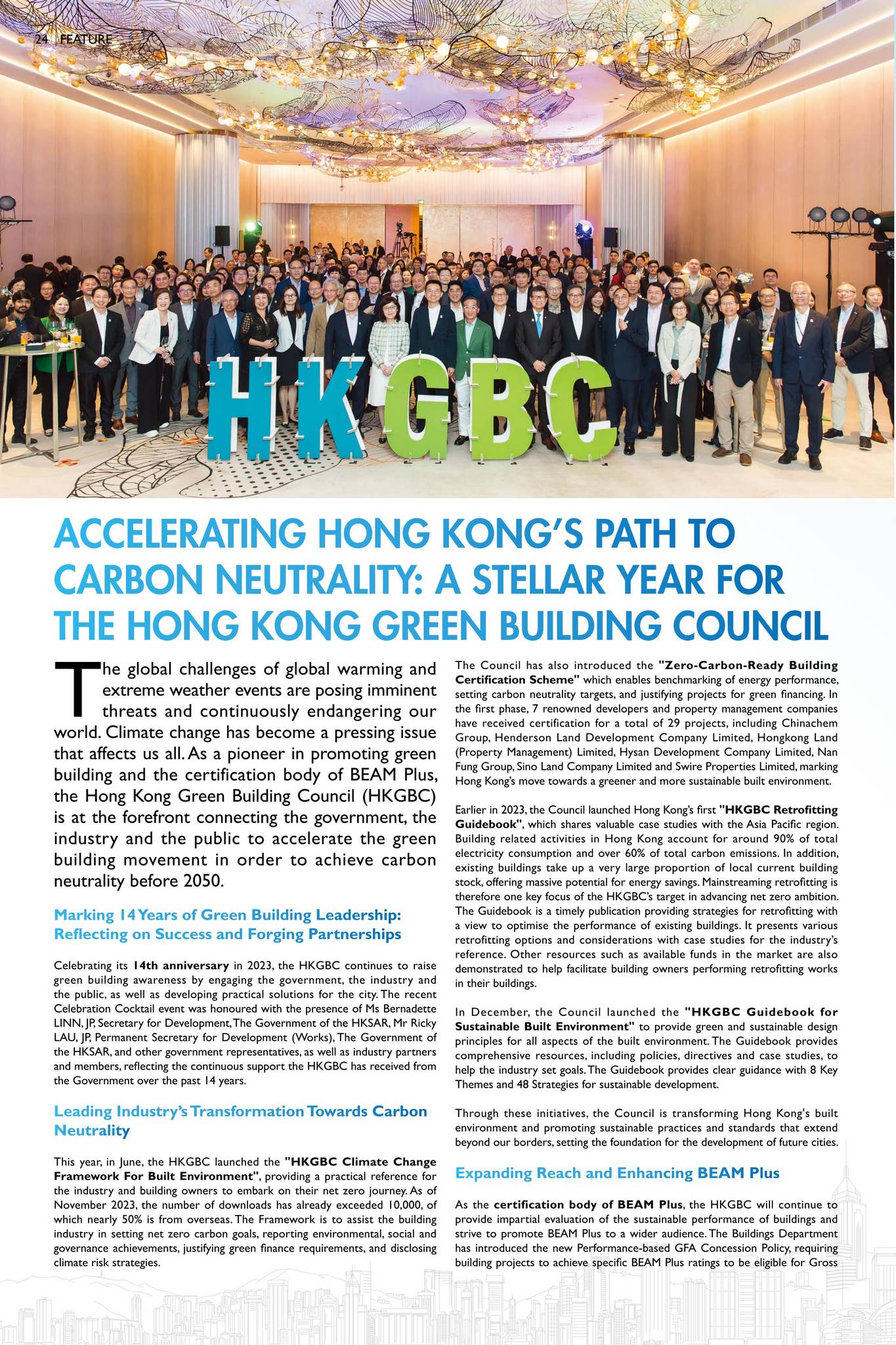 24 FEATURE

HKGBC

ACCELERATING HONG KONG'S PATH TO CARBON NEUTRALITY: A STELLAR YEAR FOR THE HONG KONG GREEN BUILDING COUNCIL

The global challenges of global warming and extreme weather events are posing imminent threats and continuously endangering our world. Climate change has become a pressing issue that affects us all. As a pioneer in promoting green building and the certification body of BEAM Plus, the Hong Kong Green Building Council (HKGBC) is at the forefront connecting the government, the industry and the public to accelerate the green building movement in order to achieve carbon neutrality before 2050.

Marking 14 Years of Green Building Leadership: Reflecting on Success and Forging Partnerships

Celebrating its 14th anniversary in 2023, the HKGBC continues to raise green building awareness by engaging the government, the industry and the public, as well as developing practical solutions for the city. The recent Celebration Cocktail event was honoured with the presence of Ms Bernadette LINN, JP, Secretary for Development, The Government of the HKSAR, Mr Ricky LAU, JP, Permanent Secretary for Development (Works), The Government of the HKSAR, and other government representatives, as well as industry partners and members, reflecting the continuous support the HKGBC has received from the Government over the past 14 years.

Leading Industry's Transformation Towards Carbon Neutrality

This year, in June, the HKGBC launched the "HKGBC Climate Change Framework For Built Environment", providing a practical reference for the industry and building owners to embark on their net zero journey. As of November 2023, the number of downloads has already exceeded 10,000, of which nearly 50% is from overseas. The Framework is to assist the building industry in setting net zero carbon goals, reporting environmental, social and governance achievements, justifying green finance requirements, and disclosing climate risk strategies.

The Council has also introduced the "Zero-Carbon-Ready Building Certification Scheme" which enables benchmarking of energy performance, setting carbon neutrality targets, and justifying projects for green financing. In the first phase, 7 renowned developers and property management companies have received certification for a total of 29 projects, including Chinachem Group, Henderson Land Development Company Limited, Hongkong Land (Property Management) Limited, Hysan Development Company Limited, Nan Fung Group, Sino Land Company Limited and Swire Properties Limited, marking Hong Kong's move towards a greener and more sustainable built environment.

Earlier in 2023, the Council launched Hong Kong's first "HKGBC Retrofitting Guidebook", which shares valuable case studies with the Asia Pacific region. Building related activities in Hong Kong account for around 90% of total electricity consumption and over 60% of total carbon emissions. In addition, existing buildings take up a very large proportion of local current building stock, offering massive potential for energy savings. Mainstreaming retrofitting is therefore one key focus of the HKGBC's target in advancing net zero ambition. The Guidebook is a timely publication providing strategies for retrofitting with a view to optimise the performance of existing buildings. It presents various retrofitting options and considerations with case studies for the industry's reference. Other resources such as available funds in the market are also demonstrated to help facilitate building owners performing retrofitting works in their buildings.

In December, the Council launched the "HKGBC Guidebook for Sustainable Built Environment" to provide green and sustainable design principles for all aspects of the built environment. The Guidebook provides comprehensive resources, including policies, directives and case studies, to help the industry set goals. The Guidebook provides clear guidance with 8 Key Themes and 48 Strategies for sustainable development.

Through these initiatives, the Council is transforming Hong Kong's built environment and promoting sustainable practices and standards that extend beyond our borders, setting the foundation for the development of future cities.

Expanding Reach and Enhancing BEAM Plus

As the certification body of BEAM Plus, the HKGBC will continue to provide impartial evaluation of the sustainable performance of buildings and strive to promote BEAM Plus to a wider audience. The Buildings Department has introduced the new Performance-based GFA Concession Policy, requiring building projects to achieve specific BEAM Plus ratings to be eligible for Gross